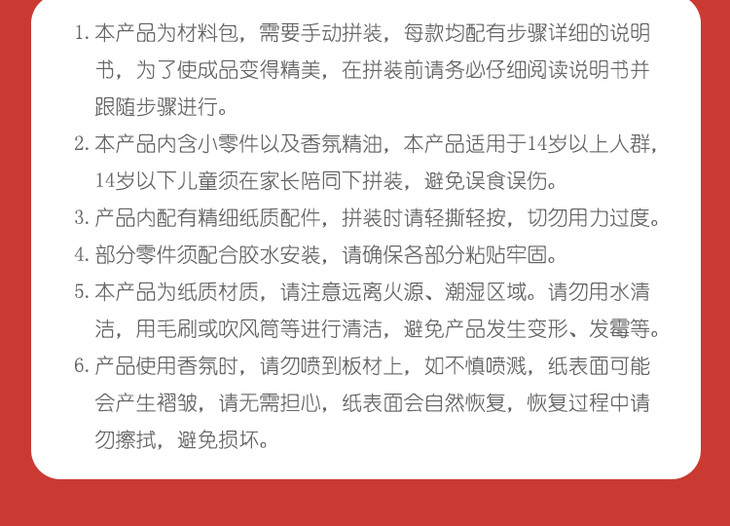 1. 本产品为材料包，需要手动拼装，每款均配有步骤详细的说明书，为了使成品变得精美，在拼装前请务必仔细阅读说明书并跟随步骤进行。

2. 本产品内含小零件以及香氛精油，本产品适用于14岁以上人群，14岁以下儿童须在家长陪同下拼装，避免误食误伤。

3. 产品内配有精细纸质配件，拼装时请轻撕轻按，切勿用力过度。

4. 部分零件须配合胶水安装，请确保各部分粘贴牢固。

5. 本产品为纸质材质，请注意远离火源、潮湿区域。请勿用水清洁，用毛刷或吹风筒等进行清洁，避免产品发生变形、发霉等。

6. 产品使用香氛时，请勿喷到板材上，如不慎喷溅，纸表面可能会产生褶皱，请无需担心，纸表面会自然恢复，恢复过程中请勿擦拭，避免损坏。